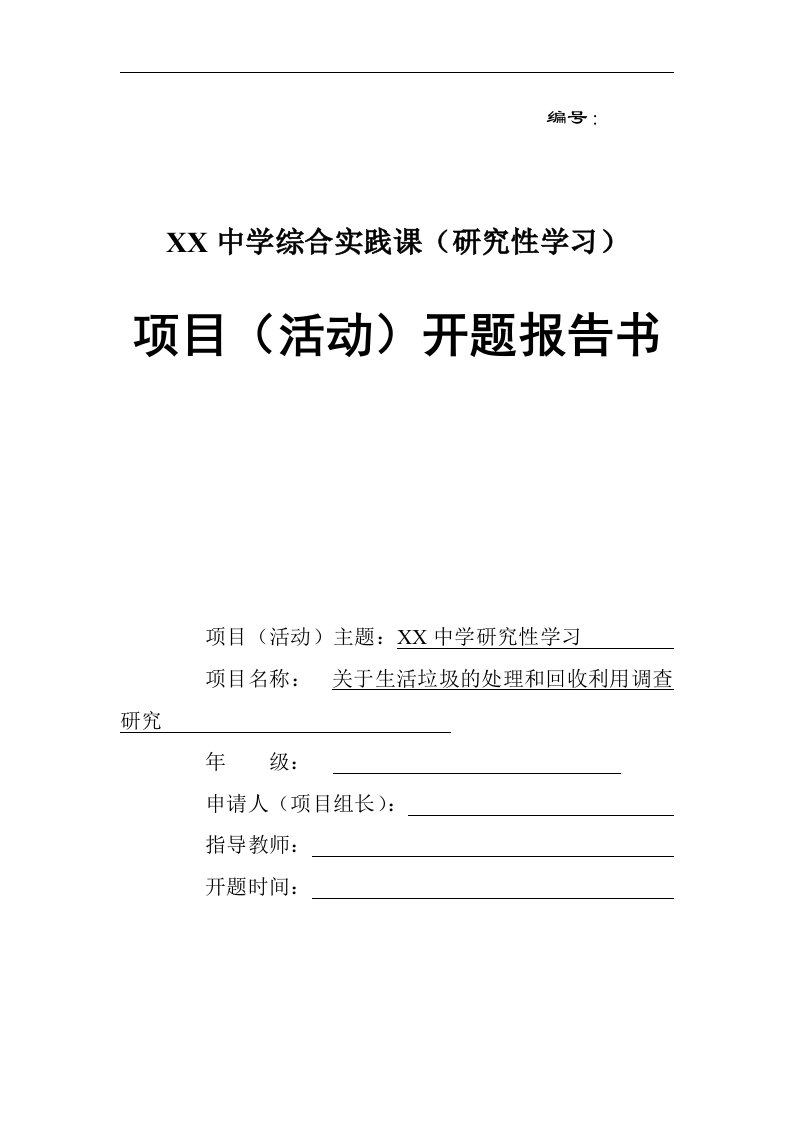 编号：

XX 中学综合实践课（研究性学习）

项目（活动）开题报告书

项目（活动）主题：XX 中学研究性学习

项目名称： 关于生活垃圾的处理和回收利用调查研究

年 级：

申请人（项目组长）：

指导教师：

开题时间：